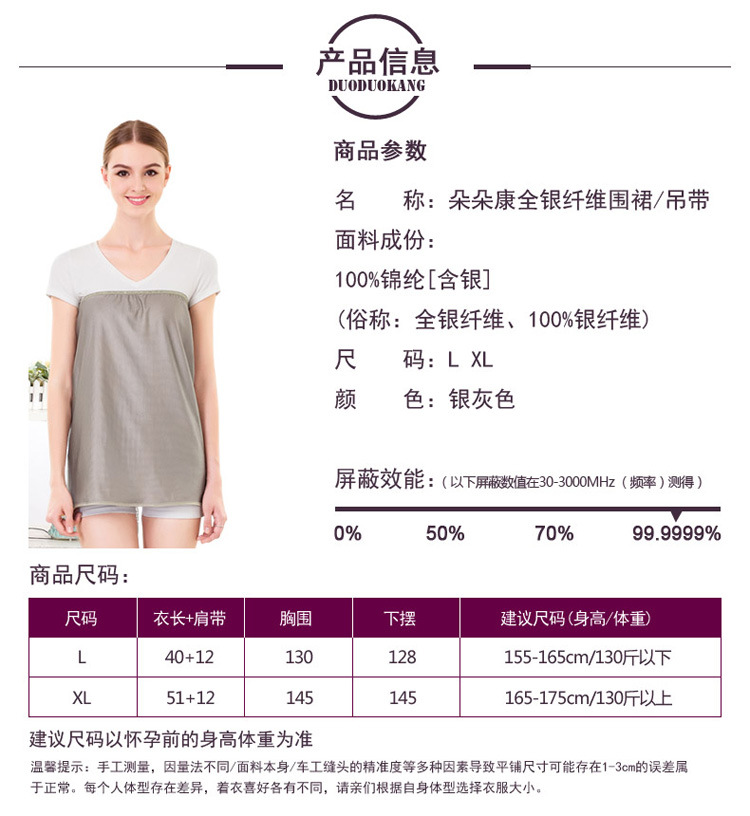 产品信息
DUODUOKANG

商品参数

名　　称：朵朵康全银纤维围裙/吊带

面料成份：

100%锦纶[含银]

（俗称：全银纤维、100%银纤维）

尺　　码：L XL

颜　　色：银灰色

屏蔽效能：（以下屏蔽数值在30-3000MHz（频率）测得）

0%　50%　70%　99.9999%

商品尺码：

| 尺码 | 衣长+肩带 | 胸围 | 下摆 | 建议尺码(身高/体重) |
|---|---|---|---|---|
| L | 40+12 | 130 | 128 | 155-165cm/130斤以下 |
| XL | 51+12 | 145 | 145 | 165-175cm/130斤以上 |

建议尺码以怀孕前的身高体重为准

温馨提示：手工测量，因量法不同/面料本身/车工缝头的精准度等多种因素导致平铺尺寸可能存在1-3cm的误差属于正常。每个人体型存在差异，着衣喜好各有不同，请亲们根据自身体型选择衣服大小。